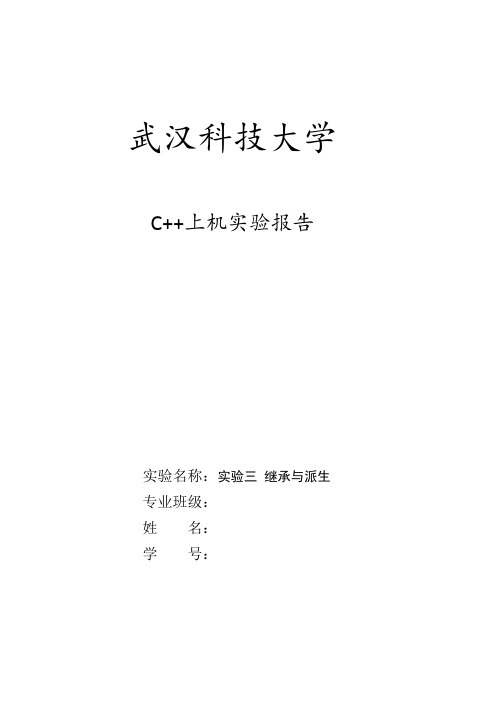 武汉科技大学

C++上机实验报告

实验名称：实验三 继承与派生
专业班级：
姓 名：
学 号：